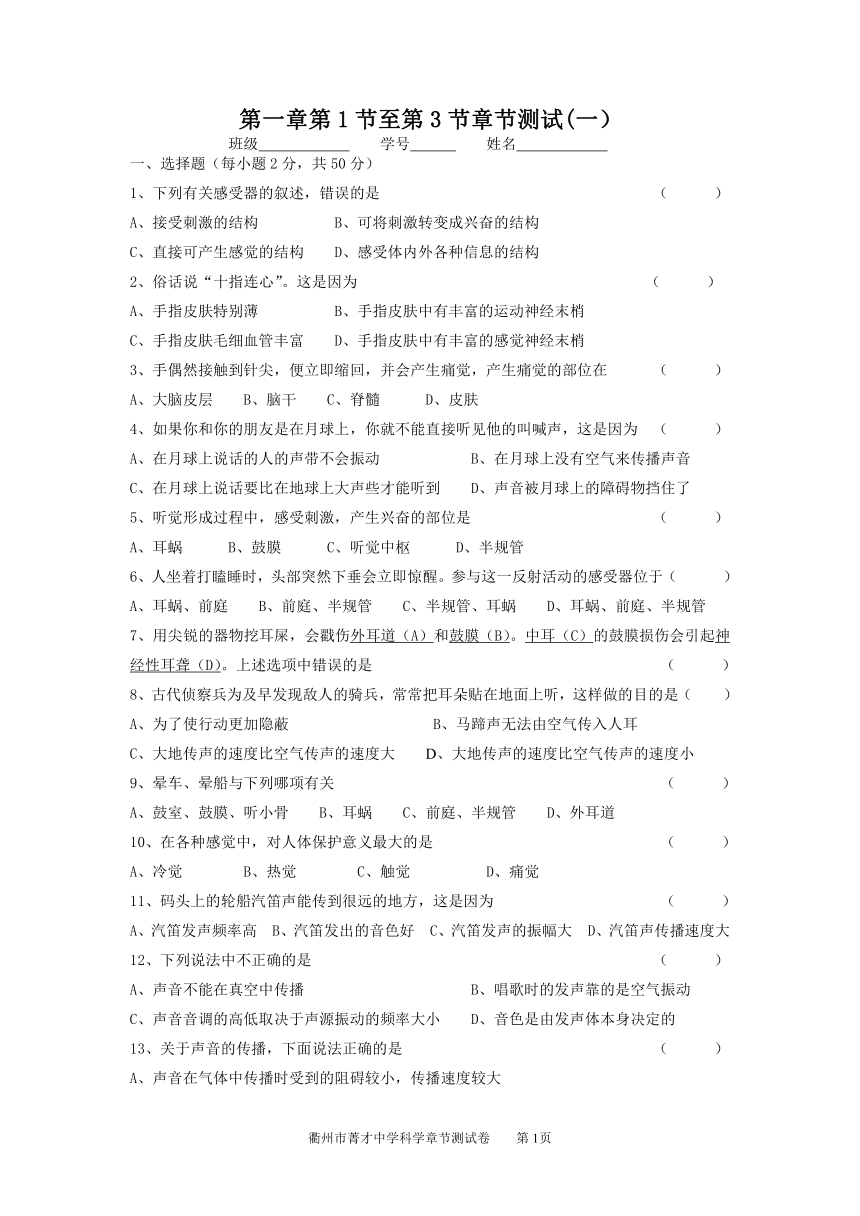 第一章第1节至第3节章节测试(一)

班级____________ 学号______ 姓名____________

一、选择题（每小题2分，共50分）

1、下列有关感受器的叙述，错误的是 （ ）

A、接受刺激的结构 B、可将刺激转变成兴奋的结构

C、直接可产生感觉的结构 D、感受体内外各种信息的结构

2、俗话说“十指连心”。这是因为 （ ）

A、手指皮肤特别薄 B、手指皮肤中有丰富的运动神经末梢

C、手指皮肤毛细血管丰富 D、手指皮肤中有丰富的感觉神经末梢

3、手偶然接触到针尖，便立即缩回，并会产生痛觉，产生痛觉的部位在 （ ）

A、大脑皮层 B、脑干 C、脊髓 D、皮肤

4、如果你和你的朋友是在月球上，你就不能直接听见他的叫喊声，这是因为 （ ）

A、在月球上说话的人的声带不会振动 B、在月球上没有空气来传播声音

C、在月球上说话要比在地球上大声些才能听到 D、声音被月球上的障碍物挡住了

5、听觉形成过程中，感受刺激，产生兴奋的部位是 （ ）

A、耳蜗 B、鼓膜 C、听觉中枢 D、半规管

6、人坐着打瞌睡时，头部突然下垂会立即惊醒。参与这一反射活动的感受器位于（ ）

A、耳蜗、前庭 B、前庭、半规管 C、半规管、耳蜗 D、耳蜗、前庭、半规管

7、用尖锐的器物挖耳屎，会戳伤外耳道（A）和鼓膜（B)。中耳（C）的鼓膜损伤会引起神经性耳聋（D)。上述选项中错误的是 （ ）

8、古代侦察兵为及早发现敌人的骑兵，常常把耳朵贴在地面上听，这样做的目的是（ ）

A、为了使行动更加隐蔽 B、马蹄声无法由空气传入人耳

C、大地传声的速度比空气传声的速度大 D、大地传声的速度比空气传声的速度小

9、晕车、晕船与下列哪项有关 （ ）

A、鼓室、鼓膜、听小骨 B、耳蜗 C、前庭、半规管 D、外耳道

10、在各种感觉中，对人体保护意义最大的是 （ ）

A、冷觉 B、热觉 C、触觉 D、痛觉

11、码头上的轮船汽笛声能传到很远的地方，这是因为 （ ）

A、汽笛发声频率高 B、汽笛发出的音色好 C、汽笛发声的振幅大 D、汽笛声传播速度大

12、下列说法中不正确的是 （ ）

A、声音不能在真空中传播 B、唱歌时的发声靠的是空气振动

C、声音音调的高低取决于声源振动的频率大小 D、音色是由发声体本身决定的

13、关于声音的传播，下面说法正确的是 （ ）

A、声音在气体中传播时受到的阻碍较小，传播速度较大

衢州市菁才中学科学章节测试卷 第1页